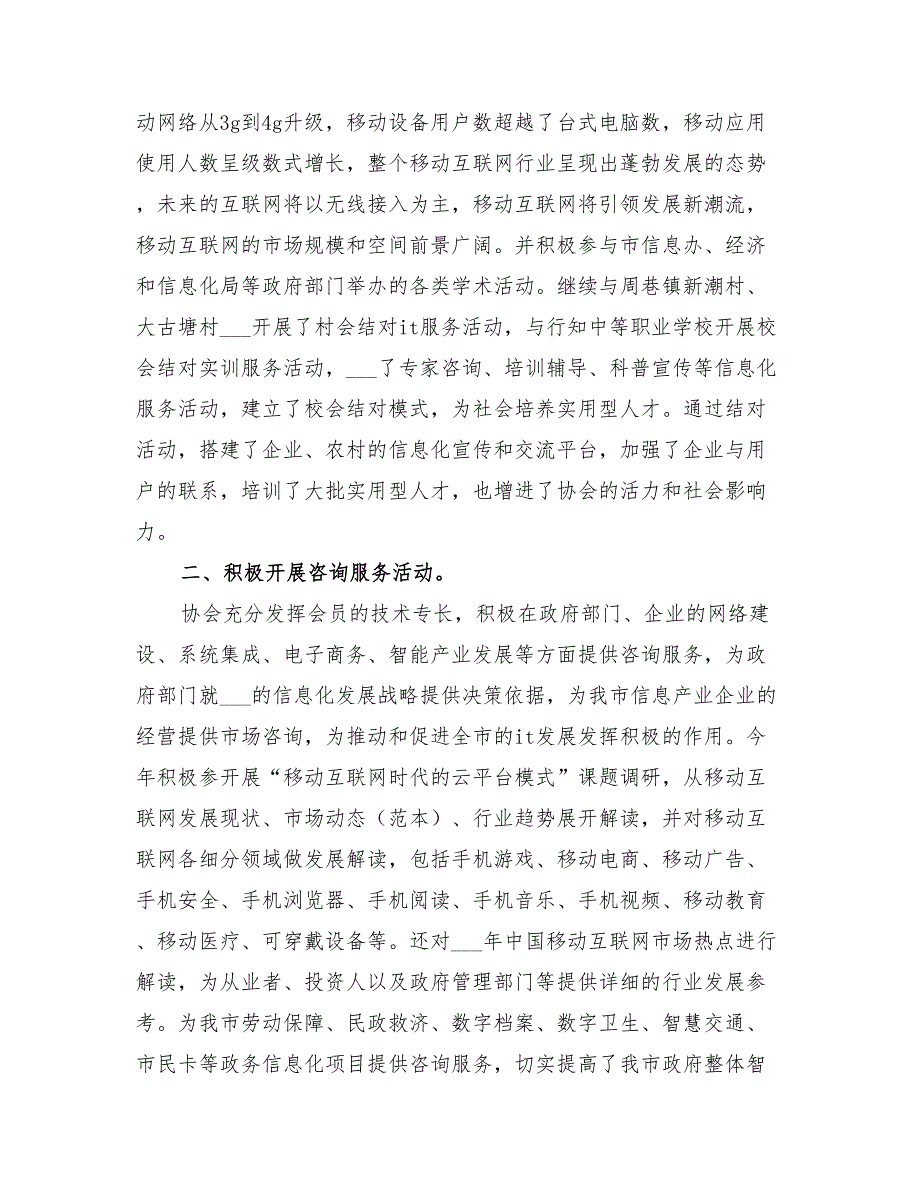 动网络从3g到4g升级，移动设备用户数超越了台式电脑数，移动应用使用人数呈级数式增长，整个移动互联网行业呈现出蓬勃发展的态势，未来的互联网将以无线接入为主，移动互联网将引领发展新潮流，移动互联网的市场规模和空间前景广阔。并积极参与市信息办、经济和信息化局等政府部门举办的各类学术活动。继续与周巷镇新潮村、大古塘村___开展了村会结对it服务活动，与行知中等职业学校开展校会结对实训服务活动，___了专家咨询、培训辅导、科普宣传等信息化服务活动，建立了校会结对模式，为社会培养实用型人才。通过结对活动，搭建了企业、农村的信息化宣传和交流平台，加强了企业与用户的联系，培训了大批实用型人才，也增进了协会的活力和社会影响力。

二、积极开展咨询服务活动。

协会充分发挥会员的技术专长，积极在政府部门、企业的网络建设、系统集成、电子商务、智能产业发展等方面提供咨询服务，为政府部门就___的信息化发展战略提供决策依据，为我市信息产业企业的经营提供市场咨询，为推动和促进全市的it发展发挥积极的作用。今年积极参开展“移动互联网时代的云平台模式”课题调研，从移动互联网发展现状、市场动态（范本）、行业趋势展开解读，并对移动互联网各细分领域做发展解读，包括手机游戏、移动电商、移动广告、手机安全、手机浏览器、手机阅读、手机音乐、手机视频、移动教育、移动医疗、可穿戴设备等。还对___年中国移动互联网市场热点进行解读，为从业者、投资人以及政府管理部门等提供详细的行业发展参考。为我市劳动保障、民政救济、数字档案、数字卫生、智慧交通、市民卡等政务信息化项目提供咨询服务，切实提高了我市政府整体智